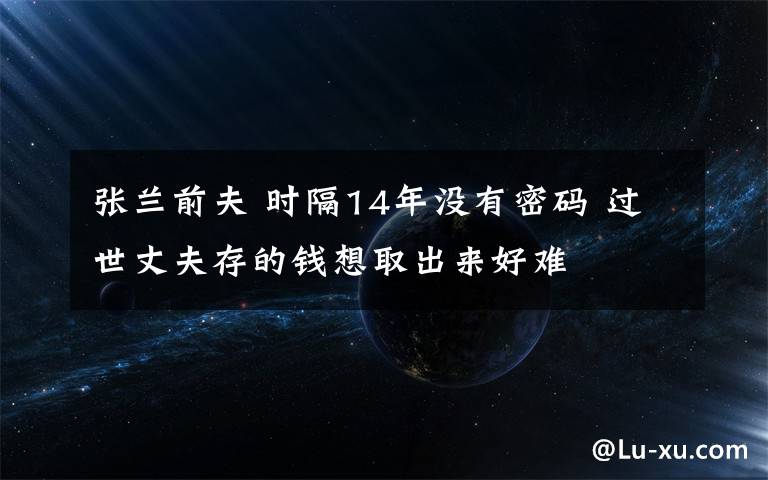 张兰前夫 时隔14年没有密码 过世丈夫存的钱想取出来好难

@Lu-xu.com